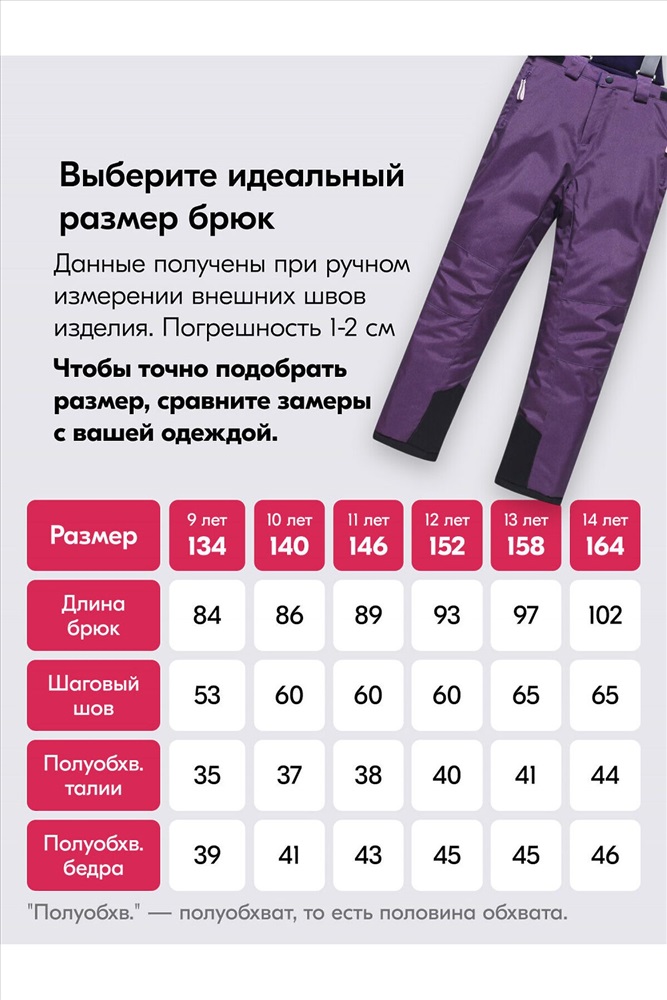 Выберите идеальный размер брюк

Данные получены при ручном измерении внешних швов изделия. Погрешность 1-2 см

Чтобы точно подобрать размер, сравните замеры с вашей одеждой.

| Размер | 9 лет 134 | 10 лет 140 | 11 лет 146 | 12 лет 152 | 13 лет 158 | 14 лет 164 |
|---|---|---|---|---|---|---|
| Длина брюк | 84 | 86 | 89 | 93 | 97 | 102 |
| Шаговый шов | 53 | 60 | 60 | 60 | 65 | 65 |
| Полуобхв. талии | 35 | 37 | 38 | 40 | 41 | 44 |
| Полуобхв. бедра | 39 | 41 | 43 | 45 | 45 | 46 |

"Полуобхв." — полуобхват, то есть половина обхвата.